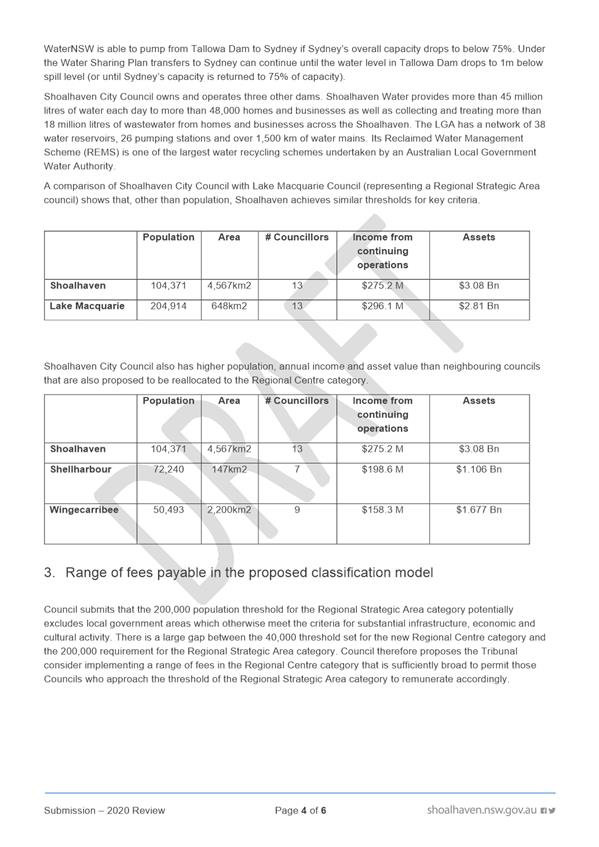 WaterNSW is able to pump from Tallowa Dam to Sydney if Sydney's overall capacity drops to below 75%. Under the Water Sharing Plan transfers to Sydney can continue until the water level in Tallowa Dam drops to 1m below spill level (or until Sydney's capacity is returned to 75% of capacity).

Shoalhaven City Council owns and operates three other dams. Shoalhaven Water provides more than 45 million litres of water each day to more than 48,000 homes and businesses as well as collecting and treating more than 18 million litres of wastewater from homes and businesses across the Shoalhaven. The LGA has a network of 38 water reservoirs, 26 pumping stations and over 1,500 km of water mains. Its Reclaimed Water Management Scheme (REMS) is one of the largest water recycling schemes undertaken by an Australian Local Government Water Authority.

A comparison of Shoalhaven City Council with Lake Macquarie Council (representing a Regional Strategic Area council) shows that, other than population, Shoalhaven achieves similar thresholds for key criteria.

| | Population | Area | # Councillors | Income from continuing operations | Assets |
|---|---|---|---|---|---|
| Shoalhaven | 104,371 | 4,567km2 | 13 | $275.2 M | $3.08 Bn |
| Lake Macquarie | 204,914 | 648km2 | 13 | $296.1 M | $2.81 Bn |

Shoalhaven City Council also has higher population, annual income and asset value than neighbouring councils that are also proposed to be reallocated to the Regional Centre category.

| | Population | Area | # Councillors | Income from continuing operations | Assets |
|---|---|---|---|---|---|
| Shoalhaven | 104,371 | 4,567km2 | 13 | $275.2 M | $3.08 Bn |
| Shellharbour | 72,240 | 147km2 | 7 | $198.6 M | $1.106 Bn |
| Wingecarribee | 50,493 | 2,200km2 | 9 | $158.3 M | $1.677 Bn |

DRAFT

3. Range of fees payable in the proposed classification model

Council submits that the 200,000 population threshold for the Regional Strategic Area category potentially excludes local government areas which otherwise meet the criteria for substantial infrastructure, economic and cultural activity. There is a large gap between the 40,000 threshold set for the new Regional Centre category and the 200,000 requirement for the Regional Strategic Area category. Council therefore proposes the Tribunal consider implementing a range of fees in the Regional Centre category that is sufficiently broad to permit those Councils who approach the threshold of the Regional Strategic Area category to remunerate accordingly.

Submission – 2020 Review Page 4 of 6 shoalhaven.nsw.gov.au